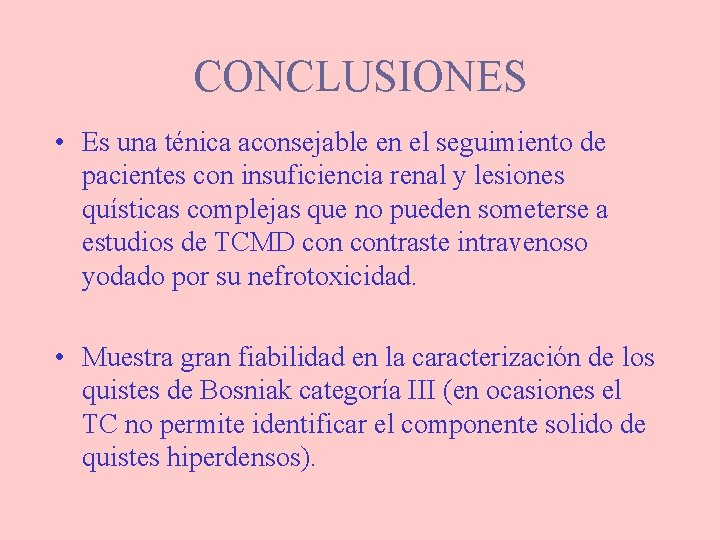 CONCLUSIONES

• Es una ténica aconsejable en el seguimiento de pacientes con insuficiencia renal y lesiones quísticas complejas que no pueden someterse a estudios de TCMD con contraste intravenoso yodado por su nefrotoxicidad.

• Muestra gran fiabilidad en la caracterización de los quistes de Bosniak categoría III (en ocasiones el TC no permite identificar el componente solido de quistes hiperdensos).